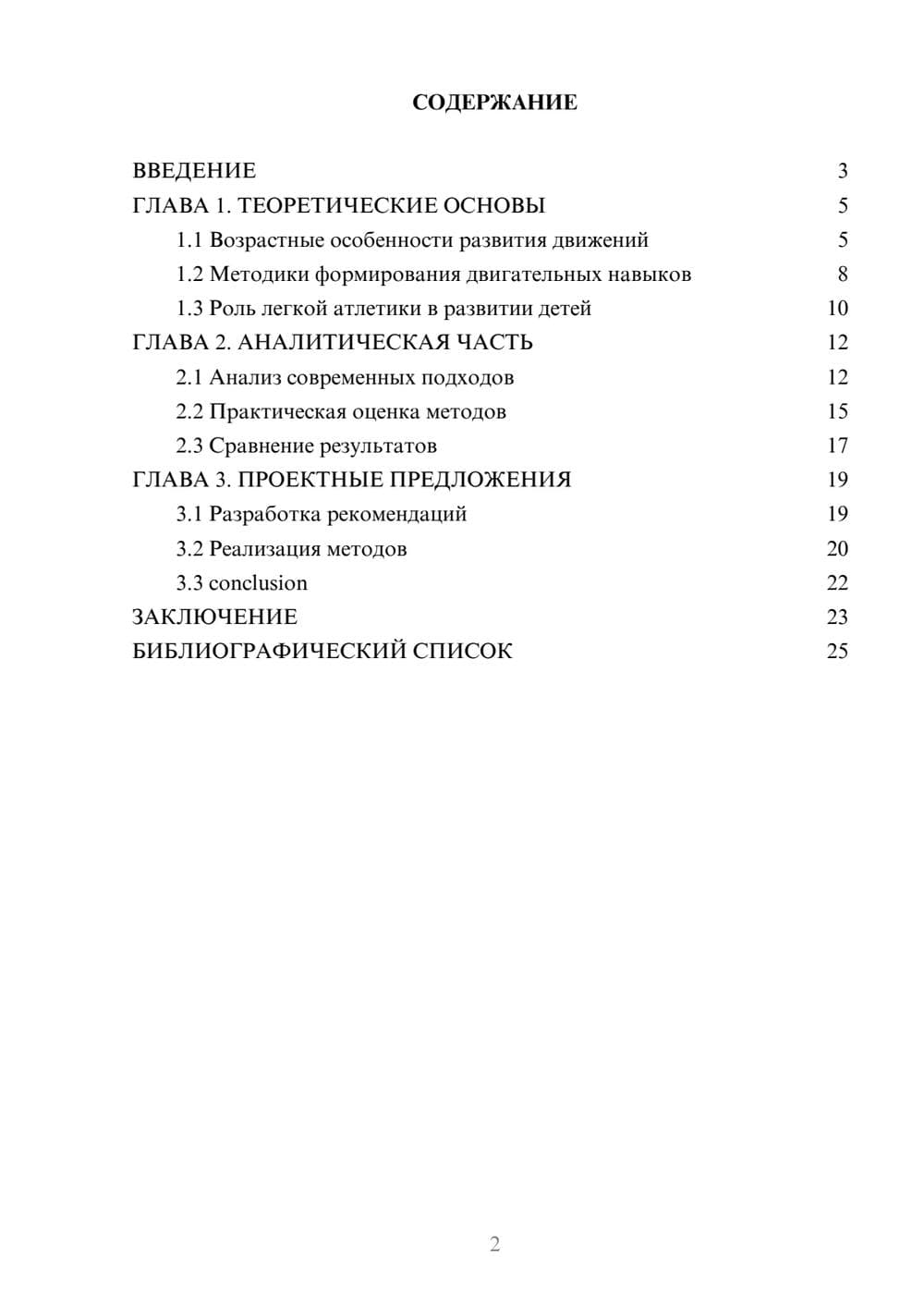 СОДЕРЖАНИЕ

ВВЕДЕНИЕ 3
ГЛАВА 1. ТЕОРЕТИЧЕСКИЕ ОСНОВЫ 5
1.1 Возрастные особенности развития движений 5
1.2 Методики формирования двигательных навыков 8
1.3 Роль легкой атлетики в развитии детей 10
ГЛАВА 2. АНАЛИТИЧЕСКАЯ ЧАСТЬ 12
2.1 Анализ современных подходов 12
2.2 Практическая оценка методов 15
2.3 Сравнение результатов 17
ГЛАВА 3. ПРОЕКТНЫЕ ПРЕДЛОЖЕНИЯ 19
3.1 Разработка рекомендаций 19
3.2 Реализация методов 20
3.3 conclusion 22
ЗАКЛЮЧЕНИЕ 23
БИБЛИОГРАФИЧЕСКИЙ СПИСОК 25

2